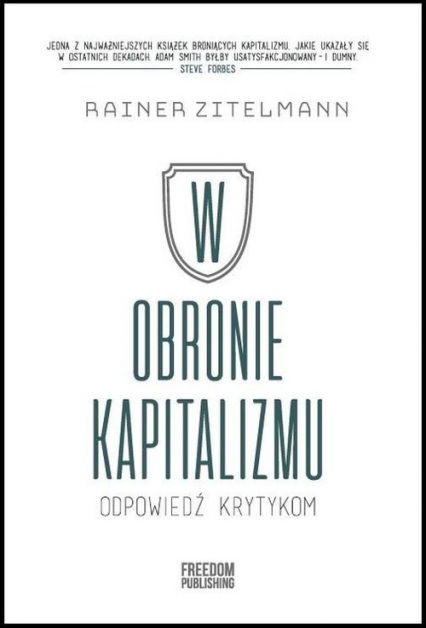 JEDNA Z NAJWAŻNIEJSZYCH KSIĄŻEK BRONIĄCYCH KAPITALIZMU, JAKIE UKAZAŁY SIĘ W OSTATNICH DEKADACH. ADAM SMITH BYŁBY USATYSFAKCJONOWANY - I DUMNY.
STEVE FORBES

RAINER ZITELMANN

W

OBRONIE KAPITALIZMU

ODPOWIEDŹ KRYTYKOM

FREEDOM PUBLISHING